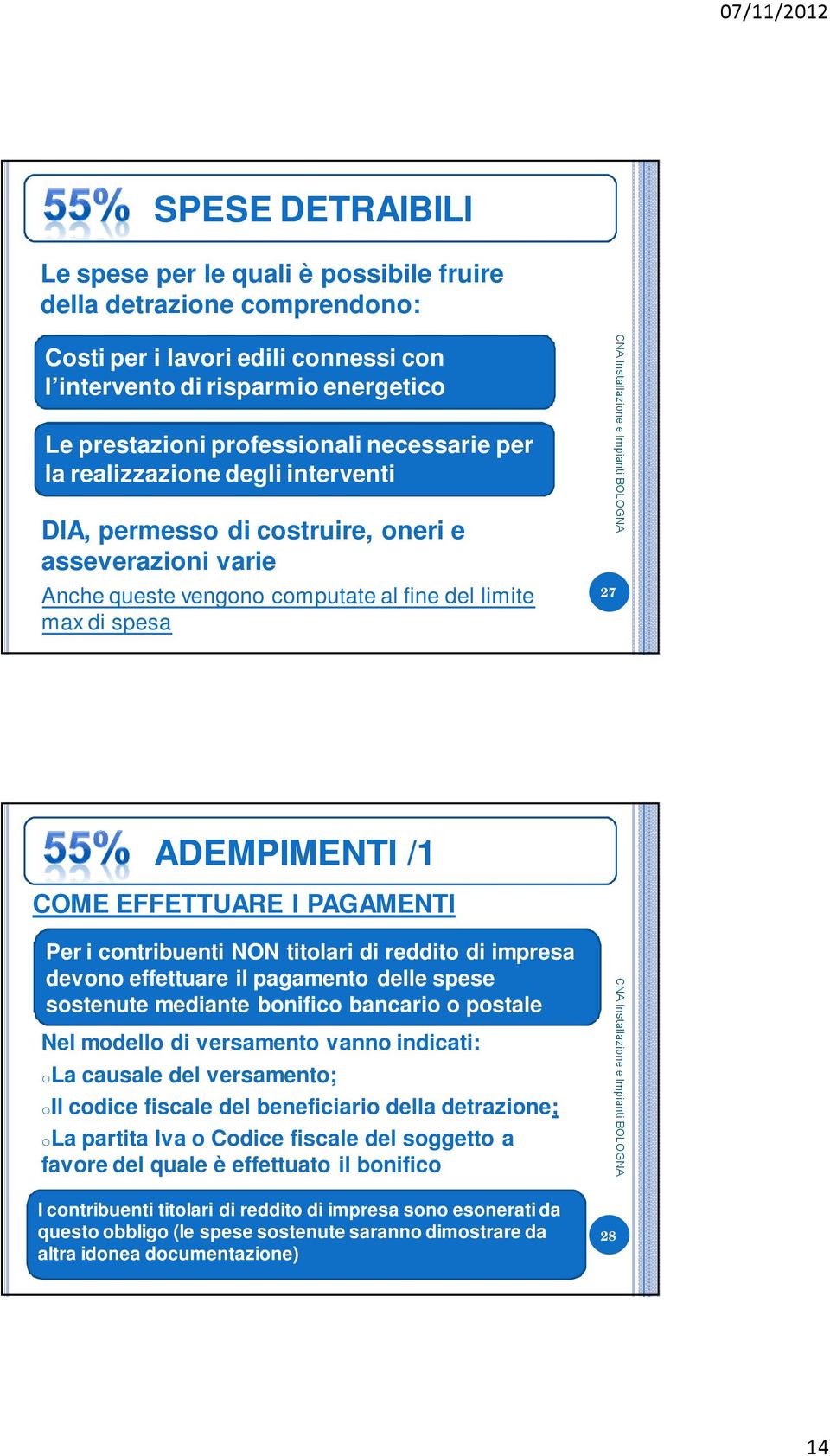 07/11/2012

55% SPESE DETRAIBILI

Le spese per le quali è possibile fruire della detrazione comprendono:

Costi per i lavori edili connessi con l'intervento di risparmio energetico

Le prestazioni professionali necessarie per la realizzazione degli interventi

DIA, permesso di costruire, oneri e asseverazioni varie

Anche queste vengono computate al fine del limite max di spesa

CNA Installazione e Impianti BOLOGNA

27

55% ADEMPIMENTI /1

COME EFFETTUARE I PAGAMENTI

Per i contribuenti NON titolari di reddito di impresa devono effettuare il pagamento delle spese sostenute mediante bonifico bancario o postale

Nel modello di versamento vanno indicati:

oLa causale del versamento;

oIl codice fiscale del beneficiario della detrazione;

oLa partita Iva o Codice fiscale del soggetto a favore del quale è effettuato il bonifico

I contribuenti titolari di reddito di impresa sono esonerati da questo obbligo (le spese sostenute saranno dimostrare da altra idonea documentazione)

CNA Installazione e Impianti BOLOGNA

28

14